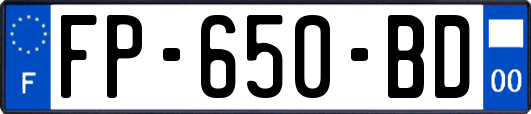 F
FP-650-BD
00